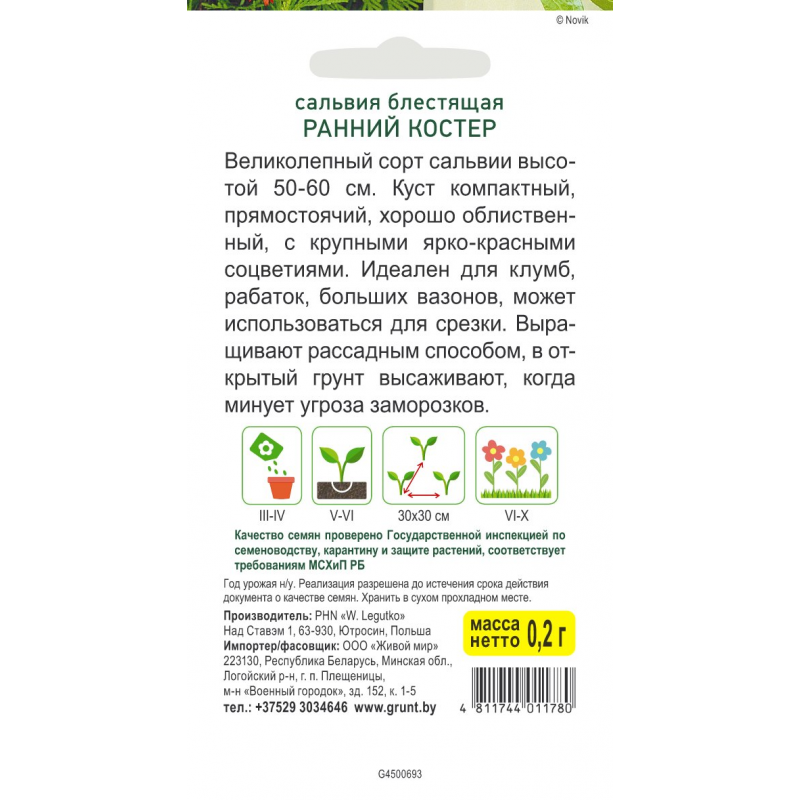 © Novik

сальвия блестящая
РАННИЙ КОСТЕР

Великолепный сорт сальвии высотой 50-60 см. Куст компактный, прямостоячий, хорошо облиственный, с крупными ярко-красными соцветиями. Идеален для клумб, рабаток, больших вазонов, может использоваться для срезки. Выращивают рассадным способом, в открытый грунт высаживают, когда минует угроза заморозков.

III-IV V-VI 30x30 см VI-X

Качество семян проверено Государственной инспекцией по семеноводству, карантину и защите растений, соответствует требованиям МСХиП РБ

Год урожая н/у. Реализация разрешена до истечения срока действия документа о качестве семян. Хранить в сухом прохладном месте.

Производитель: PHN «W. Legutko»
Над Ставэм 1, 63-930, Ютросин, Польша
Импортер/фасовщик: ООО «Живой мир»
223130, Республика Беларусь, Минская обл.,
Логойский р-н, г. п. Плещеницы,
м-н «Военный городок», зд. 152, к. 1-5
тел.: +37529 3034646 www.grunt.by

масса нетто 0,2 г

4 811744 011780

G4500693